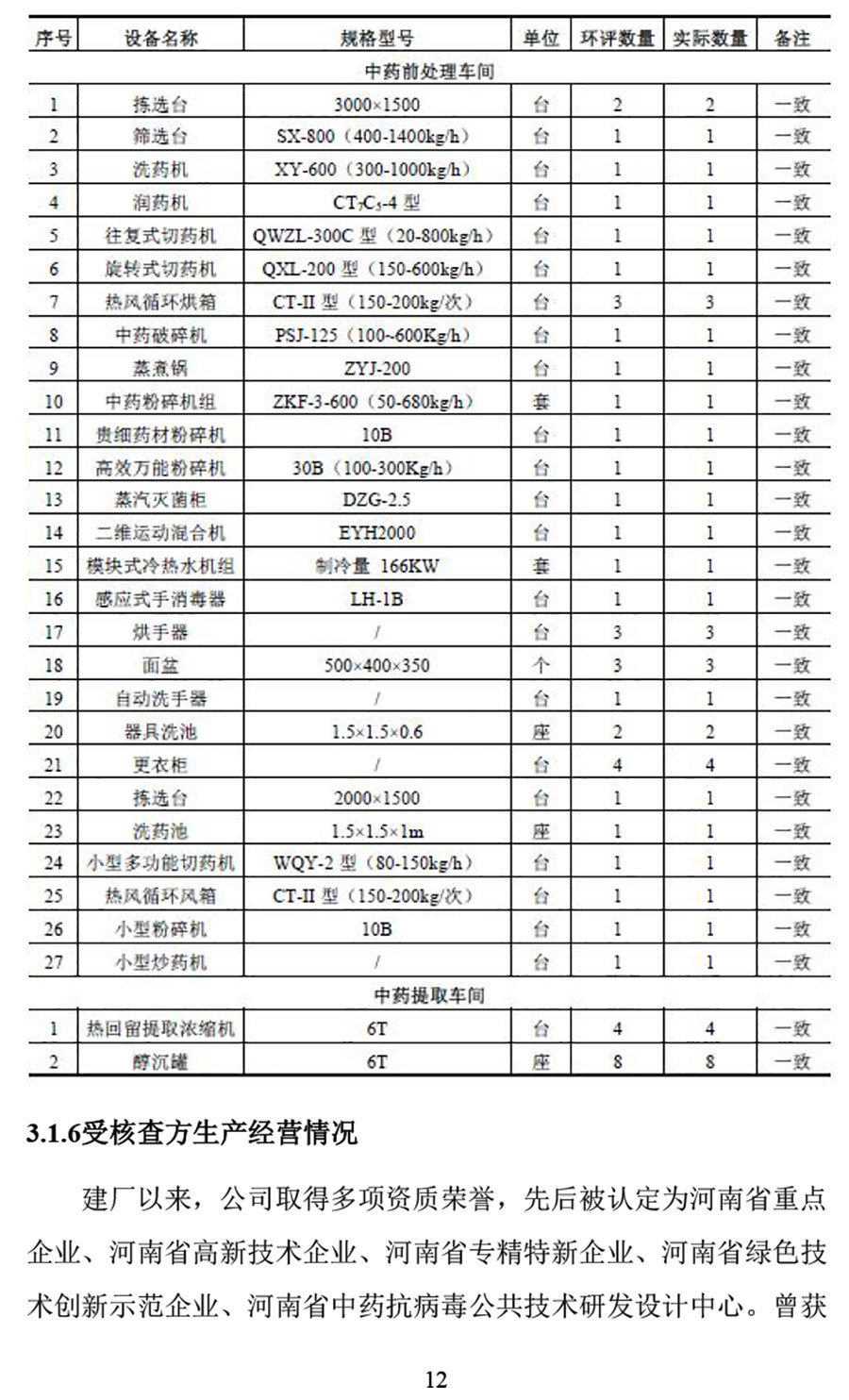 | 序号 | 设备名称 | 规格型号 | 单位 | 环评数量 | 实际数量 | 备注 |
|---|---|---|---|---|---|---|
| 中药前处理车间 | | | | | | |
| 1 | 拣选台 | 3000×1500 | 台 | 2 | 2 | 一致 |
| 2 | 筛选台 | SX-800（400-1400kg/h） | 台 | 1 | 1 | 一致 |
| 3 | 洗药机 | XY-600（300-1000kg/h） | 台 | 1 | 1 | 一致 |
| 4 | 润药机 | $CT_7C_5$-4 型 | 台 | 1 | 1 | 一致 |
| 5 | 往复式切药机 | QWZL-300C 型（20-800kg/h） | 台 | 1 | 1 | 一致 |
| 6 | 旋转式切药机 | QXL-200 型（150-600kg/h） | 台 | 1 | 1 | 一致 |
| 7 | 热风循环烘箱 | CT-II 型（150-200kg/次） | 台 | 3 | 3 | 一致 |
| 8 | 中药破碎机 | PSJ-125（100~600Kg/h） | 台 | 1 | 1 | 一致 |
| 9 | 蒸煮锅 | ZYJ-200 | 台 | 1 | 1 | 一致 |
| 10 | 中药粉碎机组 | ZKF-3-600（50-680kg/h） | 套 | 1 | 1 | 一致 |
| 11 | 贵细药材粉碎机 | 10B | 台 | 1 | 1 | 一致 |
| 12 | 高效万能粉碎机 | 30B（100-300Kg/h） | 台 | 1 | 1 | 一致 |
| 13 | 蒸汽灭菌柜 | DZG-2.5 | 台 | 1 | 1 | 一致 |
| 14 | 二维运动混合机 | EYH2000 | 台 | 1 | 1 | 一致 |
| 15 | 模块式冷热水机组 | 制冷量 166KW | 套 | 1 | 1 | 一致 |
| 16 | 感应式手消毒器 | LH-1B | 台 | 1 | 1 | 一致 |
| 17 | 烘手器 | / | 台 | 3 | 3 | 一致 |
| 18 | 面盆 | 500×400×350 | 个 | 3 | 3 | 一致 |
| 19 | 自动洗手器 | / | 台 | 1 | 1 | 一致 |
| 20 | 器具洗池 | 1.5×1.5×0.6 | 座 | 2 | 2 | 一致 |
| 21 | 更衣柜 | / | 台 | 4 | 4 | 一致 |
| 22 | 拣选台 | 2000×1500 | 台 | 1 | 1 | 一致 |
| 23 | 洗药池 | 1.5×1.5×1m | 座 | 1 | 1 | 一致 |
| 24 | 小型多功能切药机 | WQY-2 型（80-150kg/h） | 台 | 1 | 1 | 一致 |
| 25 | 热风循环风箱 | CT-II 型（150-200kg/次） | 台 | 1 | 1 | 一致 |
| 26 | 小型粉碎机 | 10B | 台 | 1 | 1 | 一致 |
| 27 | 小型炒药机 | / | 台 | 1 | 1 | 一致 |
| 中药提取车间 | | | | | | |
| 1 | 热回留提取浓缩机 | 6T | 台 | 4 | 4 | 一致 |
| 2 | 醇沉罐 | 6T | 座 | 8 | 8 | 一致 |

3.1.6受核查方生产经营情况

建厂以来，公司取得多项资质荣誉，先后被认定为河南省重点企业、河南省高新技术企业、河南省专精特新企业、河南省绿色技术创新示范企业、河南省中药抗病毒公共技术研发设计中心。曾获

12